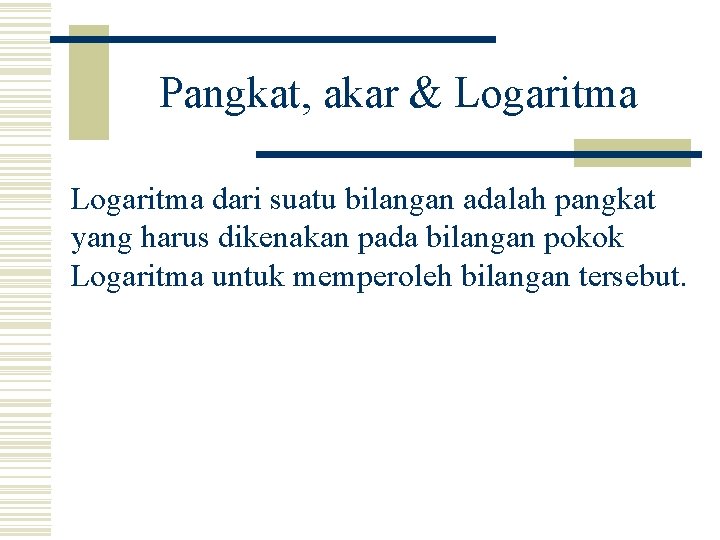 Pangkat, akar & Logaritma

Logaritma dari suatu bilangan adalah pangkat yang harus dikenakan pada bilangan pokok Logaritma untuk memperoleh bilangan tersebut.